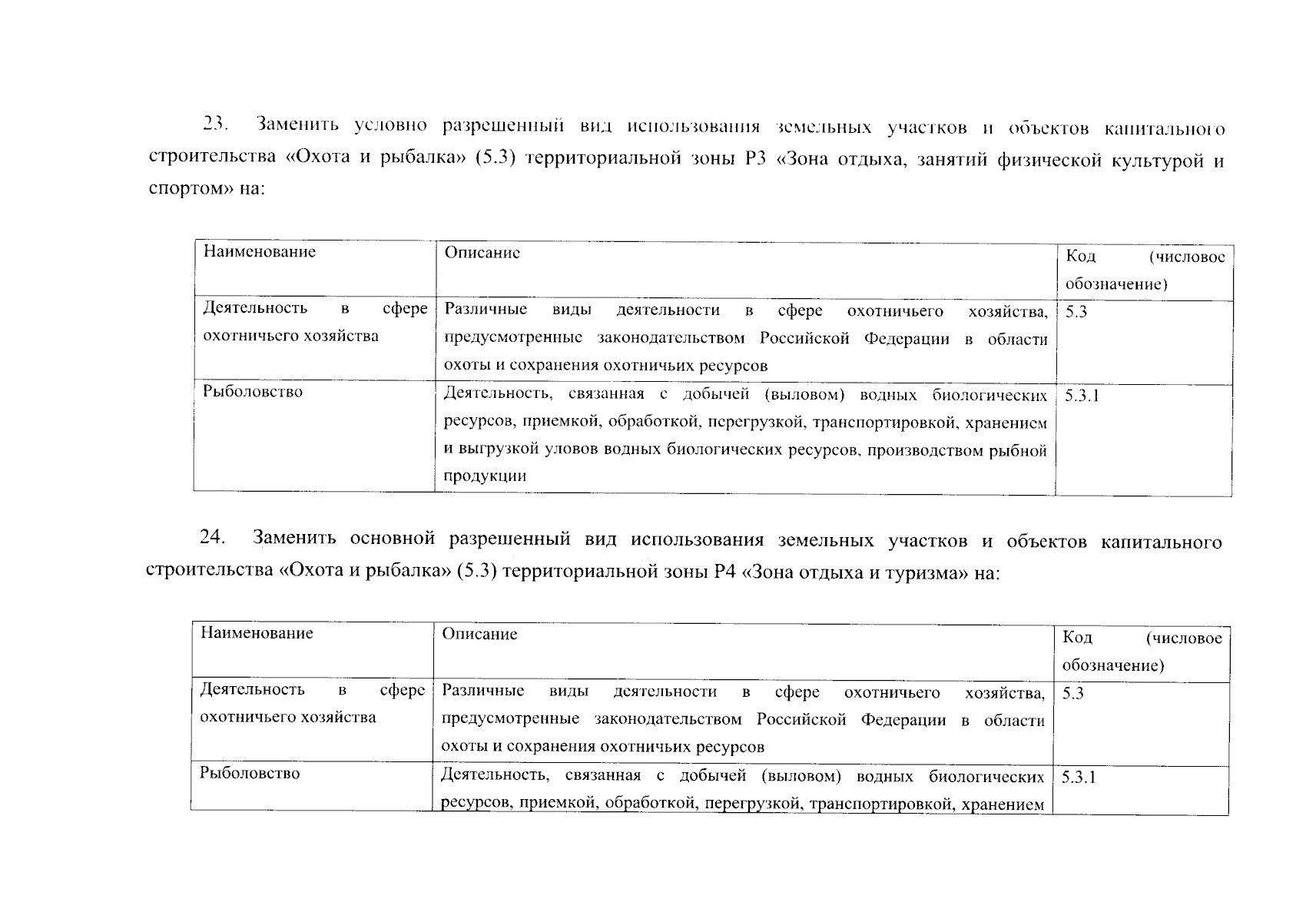 23. Заменить условно разрешенный вид использования земельных участков и объектов капитального строительства «Охота и рыбалка» (5.3) территориальной зоны Р3 «Зона отдыха, занятий физической культурой и спортом» на:

| Наименование | Описание | Код (числовое обозначение) |
|---|---|---|
| Деятельность в сфере охотничьего хозяйства | Различные виды деятельности в сфере охотничьего хозяйства, предусмотренные законодательством Российской Федерации в области охоты и сохранения охотничьих ресурсов | 5.3 |
| Рыболовство | Деятельность, связанная с добычей (выловом) водных биологических ресурсов, приемкой, обработкой, перегрузкой, транспортировкой, хранением и выгрузкой уловов водных биологических ресурсов, производством рыбной продукции | 5.3.1 |

24. Заменить основной разрешенный вид использования земельных участков и объектов капитального строительства «Охота и рыбалка» (5.3) территориальной зоны Р4 «Зона отдыха и туризма» на:

| Наименование | Описание | Код (числовое обозначение) |
|---|---|---|
| Деятельность в сфере охотничьего хозяйства | Различные виды деятельности в сфере охотничьего хозяйства, предусмотренные законодательством Российской Федерации в области охоты и сохранения охотничьих ресурсов | 5.3 |
| Рыболовство | Деятельность, связанная с добычей (выловом) водных биологических ресурсов, приемкой, обработкой, перегрузкой, транспортировкой, хранением | 5.3.1 |